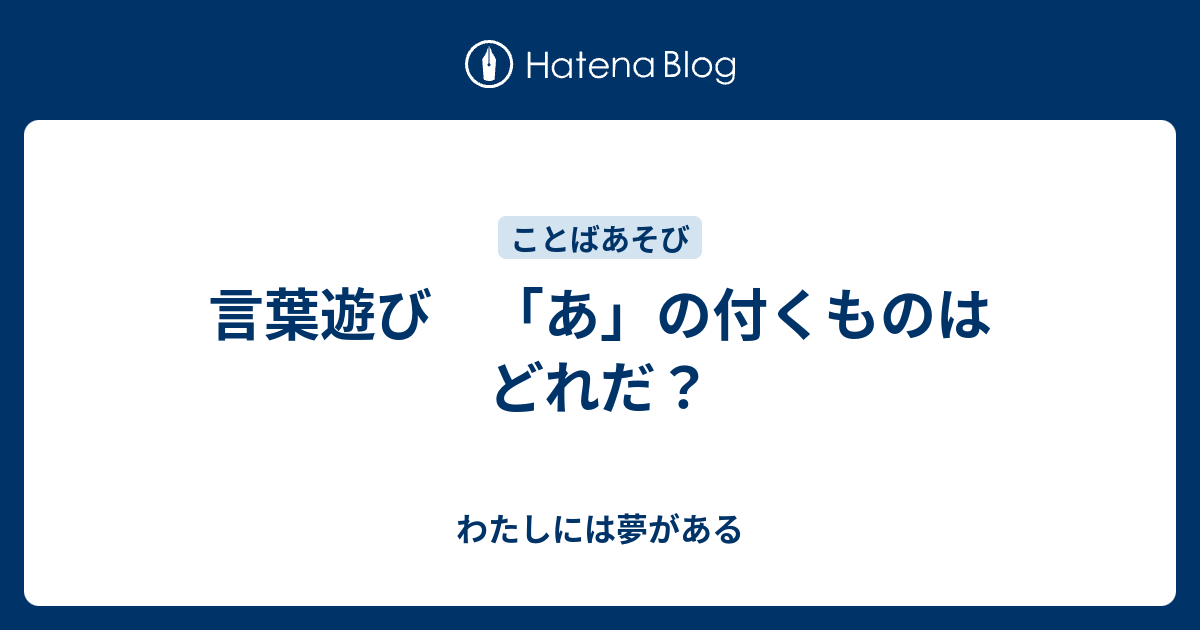 Hatena Blog

ことばあそび

言葉遊び　「あ」の付くものはどれだ？

わたしには夢がある